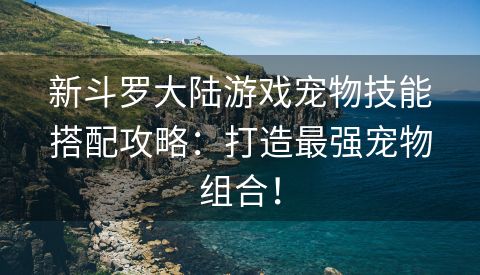 新斗罗大陆游戏宠物技能搭配攻略：打造最强宠物组合！